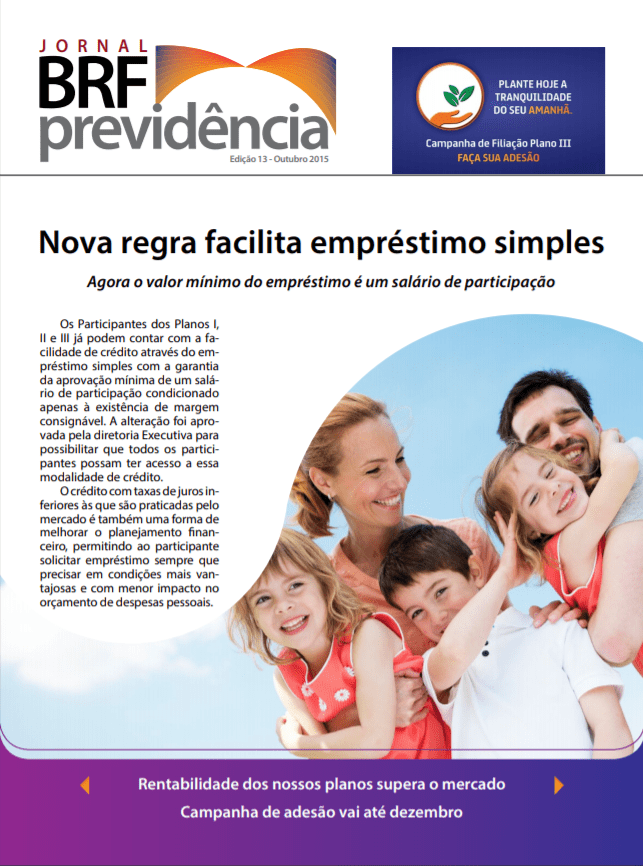 JORNAL
BRF
previdência
Edição 13 - Outubro 2015

PLANTE HOJE A TRANQUILIDADE DO SEU AMANHÃ.
Campanha de Filiação Plano III
FAÇA SUA ADESÃO

Nova regra facilita empréstimo simples

Agora o valor mínimo do empréstimo é um salário de participação

Os Participantes dos Planos I, II e III já podem contar com a facilidade de crédito através do empréstimo simples com a garantia da aprovação mínima de um salário de participação condicionado apenas à existência de margem consignável. A alteração foi aprovada pela diretoria Executiva para possibilitar que todos os participantes possam ter acesso a essa modalidade de crédito.

O crédito com taxas de juros inferiores às que são praticadas pelo mercado é também uma forma de melhorar o planejamento financeiro, permitindo ao participante solicitar empréstimo sempre que precisar em condições mais vantajosas e com menor impacto no orçamento de despesas pessoais.

Rentabilidade dos nossos planos supera o mercado
Campanha de adesão vai até dezembro